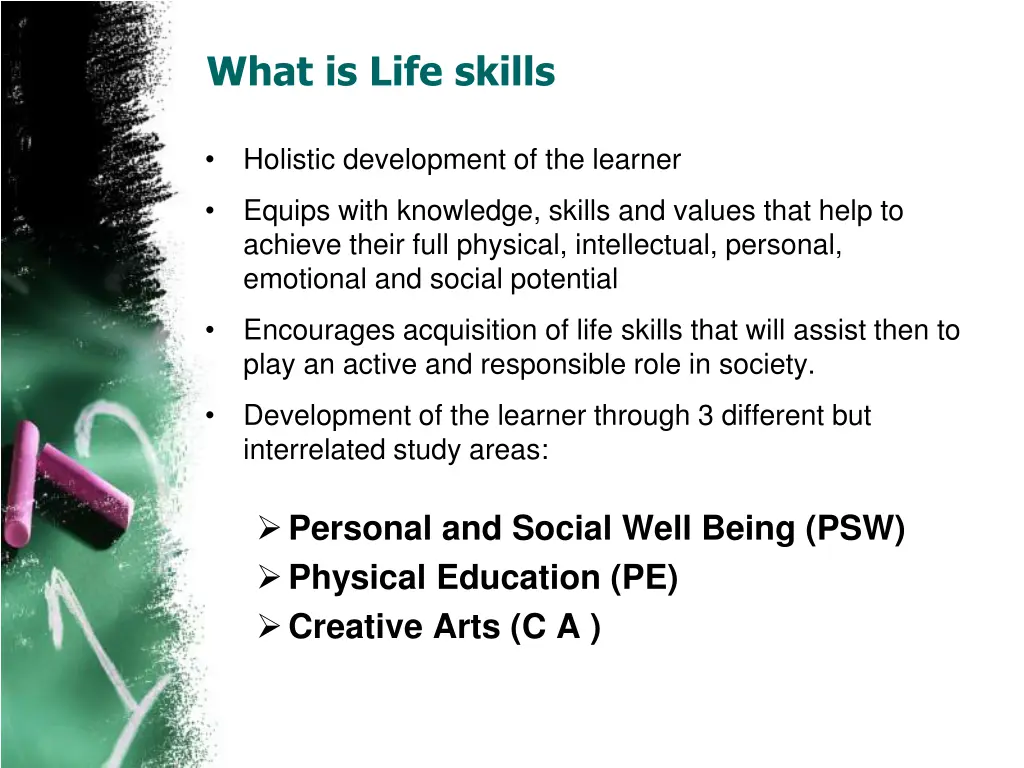 What is Life skills

• Holistic development of the learner

• Equips with knowledge, skills and values that help to achieve their full physical, intellectual, personal, emotional and social potential

• Encourages acquisition of life skills that will assist then to play an active and responsible role in society.

• Development of the learner through 3 different but interrelated study areas:

➢ Personal and Social Well Being (PSW)
➢ Physical Education (PE)
➢ Creative Arts (C A )